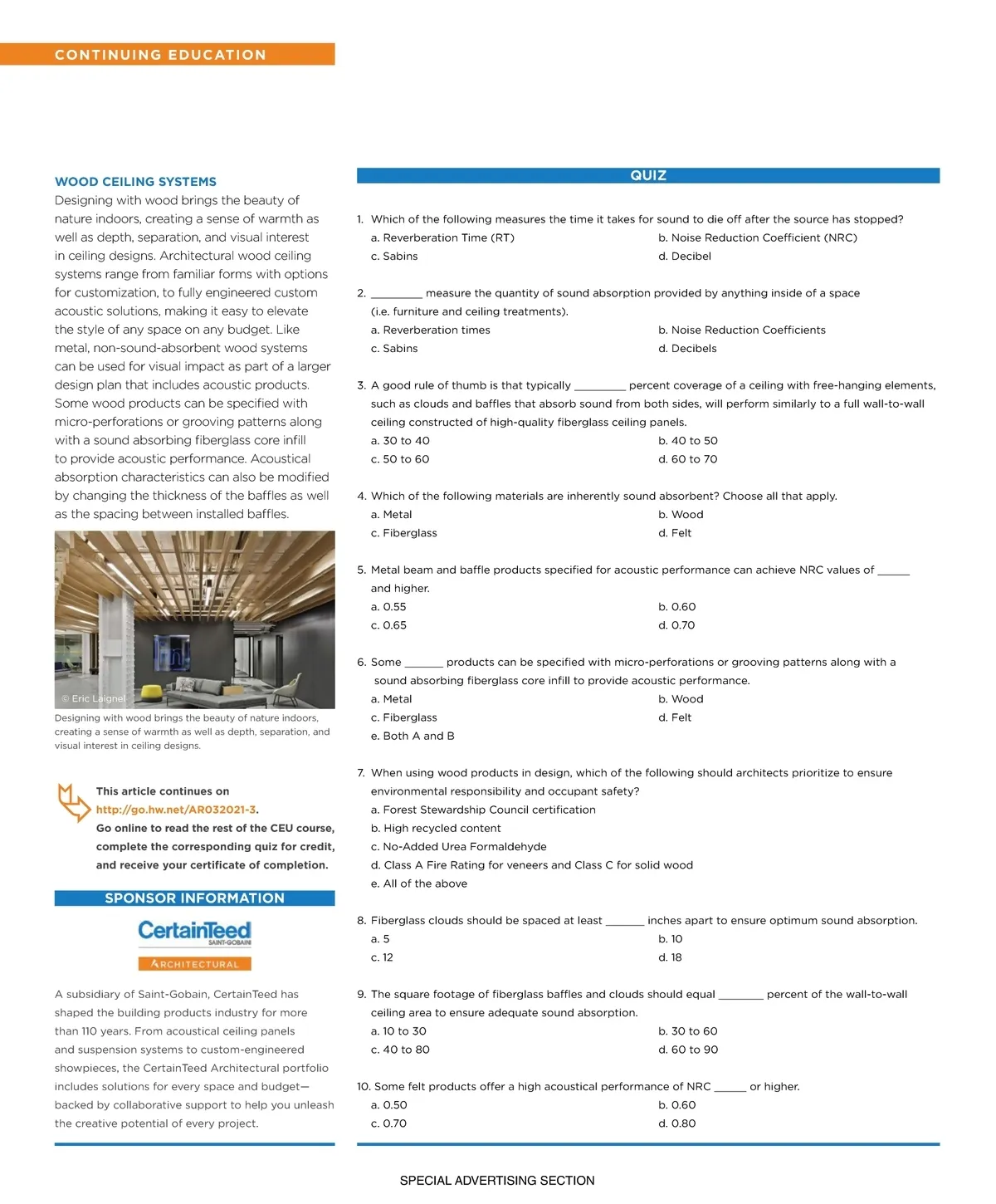 CONTINUING EDUCATION

WOOD CEILING SYSTEMS

Designing with wood brings the beauty of nature indoors, creating a sense of warmth as well as depth, separation, and visual interest in ceiling designs. Architectural wood ceiling systems range from familiar forms with options for customization, to fully engineered custom acoustic solutions, making it easy to elevate the style of any space on any budget. Like metal, non-sound-absorbent wood systems can be used for visual impact as part of a larger design plan that includes acoustic products. Some wood products can be specified with micro-perforations or grooving patterns along with a sound absorbing fiberglass core infill to provide acoustic performance. Acoustical absorption characteristics can also be modified by changing the thickness of the baffles as well as the spacing between installed baffles.

© Eric Laignel

Designing with wood brings the beauty of nature indoors, creating a sense of warmth as well as depth, separation, and visual interest in ceiling designs.

This article continues on http://go.hw.net/AR032021-3. Go online to read the rest of the CEU course, complete the corresponding quiz for credit, and receive your certificate of completion.

SPONSOR INFORMATION

CertainTeed SAINT-GOBAIN
ARCHITECTURAL

A subsidiary of Saint-Gobain, CertainTeed has shaped the building products industry for more than 110 years. From acoustical ceiling panels and suspension systems to custom-engineered showpieces, the CertainTeed Architectural portfolio includes solutions for every space and budget—backed by collaborative support to help you unleash the creative potential of every project.

QUIZ

1. Which of the following measures the time it takes for sound to die off after the source has stopped?
a. Reverberation Time (RT)
b. Noise Reduction Coefficient (NRC)
c. Sabins
d. Decibel

2. ________ measure the quantity of sound absorption provided by anything inside of a space (i.e. furniture and ceiling treatments).
a. Reverberation times
b. Noise Reduction Coefficients
c. Sabins
d. Decibels

3. A good rule of thumb is that typically ________ percent coverage of a ceiling with free-hanging elements, such as clouds and baffles that absorb sound from both sides, will perform similarly to a full wall-to-wall ceiling constructed of high-quality fiberglass ceiling panels.
a. 30 to 40
b. 40 to 50
c. 50 to 60
d. 60 to 70

4. Which of the following materials are inherently sound absorbent? Choose all that apply.
a. Metal
b. Wood
c. Fiberglass
d. Felt

5. Metal beam and baffle products specified for acoustic performance can achieve NRC values of _____ and higher.
a. 0.55
b. 0.60
c. 0.65
d. 0.70

6. Some ______ products can be specified with micro-perforations or grooving patterns along with a sound absorbing fiberglass core infill to provide acoustic performance.
a. Metal
b. Wood
c. Fiberglass
d. Felt
e. Both A and B

7. When using wood products in design, which of the following should architects prioritize to ensure environmental responsibility and occupant safety?
a. Forest Stewardship Council certification
b. High recycled content
c. No-Added Urea Formaldehyde
d. Class A Fire Rating for veneers and Class C for solid wood
e. All of the above

8. Fiberglass clouds should be spaced at least ______ inches apart to ensure optimum sound absorption.
a. 5
b. 10
c. 12
d. 18

9. The square footage of fiberglass baffles and clouds should equal _______ percent of the wall-to-wall ceiling area to ensure adequate sound absorption.
a. 10 to 30
b. 30 to 60
c. 40 to 80
d. 60 to 90

10. Some felt products offer a high acoustical performance of NRC _____ or higher.
a. 0.50
b. 0.60
c. 0.70
d. 0.80

SPECIAL ADVERTISING SECTION